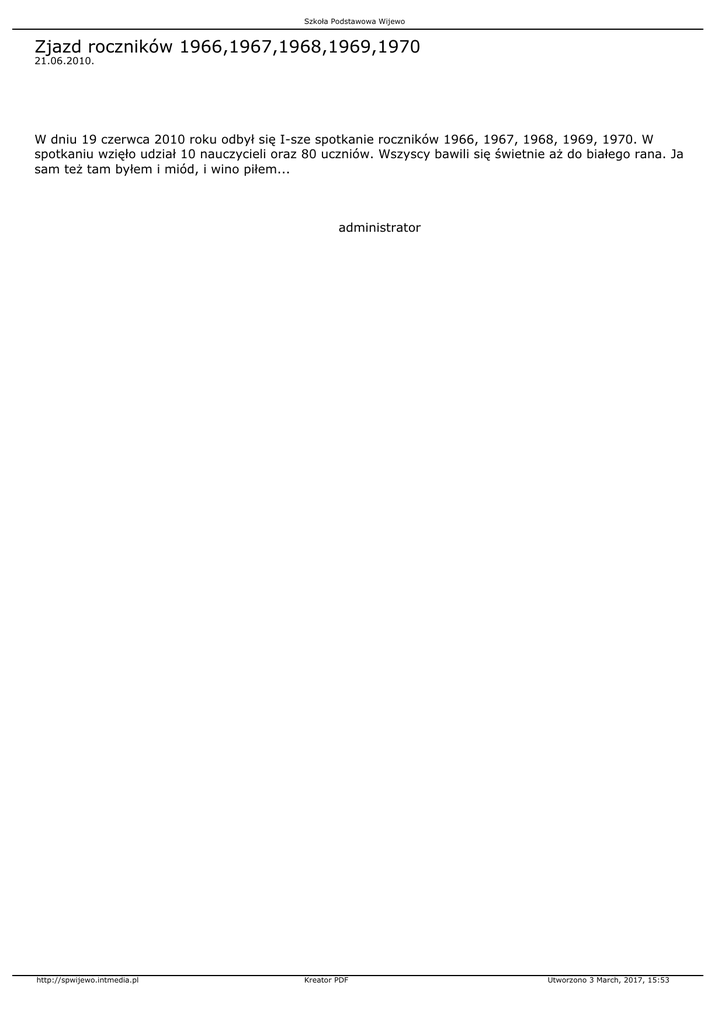 Szkoła Podstawowa Wijewo

Zjazd roczników 1966,1967,1968,1969,1970
21.06.2010.

W dniu 19 czerwca 2010 roku odbył się I-sze spotkanie roczników 1966, 1967, 1968, 1969, 1970. W spotkaniu wzięło udział 10 nauczycieli oraz 80 uczniów. Wszyscy bawili się świetnie aż do białego rana. Ja sam też tam byłem i miód, i wino piłem...

administrator

http://spwijewo.intmedia.pl Kreator PDF Utworzono 3 March, 2017, 15:53